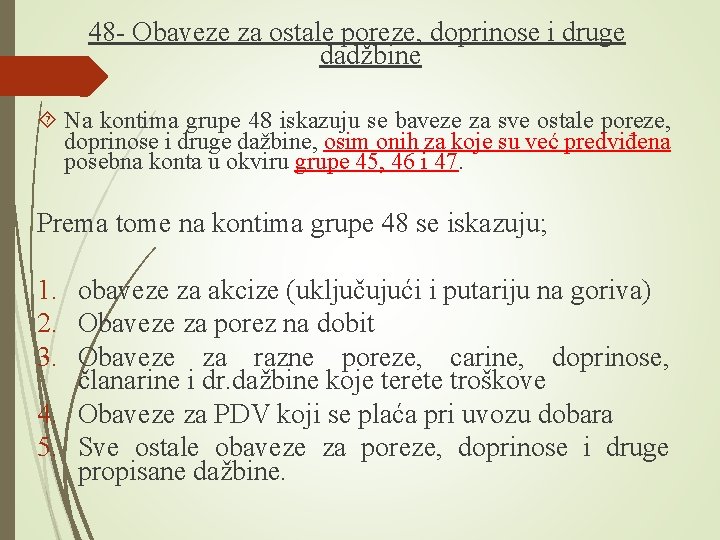 48- Obaveze za ostale poreze, doprinose i druge dadžbine

Na kontima grupe 48 iskazuju se baveze za sve ostale poreze, doprinose i druge dažbine, osim onih za koje su već predviđena posebna konta u okviru grupe 45, 46 i 47.

Prema tome na kontima grupe 48 se iskazuju;

1. obaveze za akcize (uključujući i putariju na goriva)
2. Obaveze za porez na dobit
3. Obaveze za razne poreze, carine, doprinose, članarine i dr.dažbine koje terete troškove
4. Obaveze za PDV koji se plaća pri uvozu dobara
5. Sve ostale obaveze za poreze, doprinose i druge propisane dažbine.